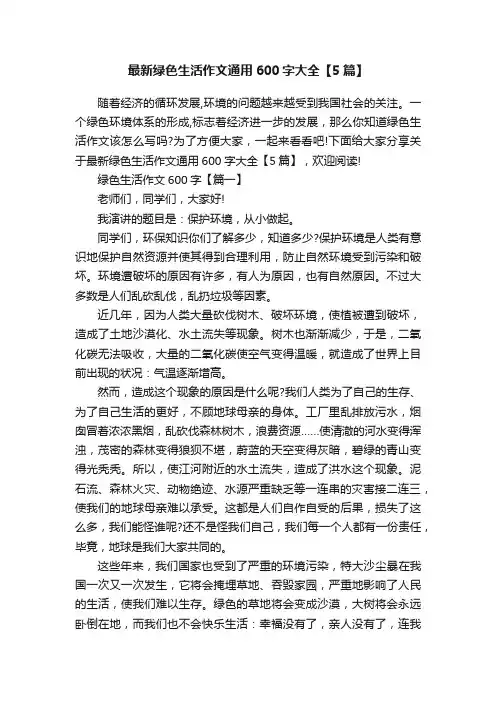 最新绿色生活作文通用 600 字大全【5 篇】

随着经济的循环发展,环境的问题越来越受到我国社会的关注。一个绿色环境体系的形成,标志着经济进一步的发展，那么你知道绿色生活作文该怎么写吗?为了方便大家，一起来看看吧!下面给大家分享关于最新绿色生活作文通用 600 字大全【5 篇】，欢迎阅读!

绿色生活作文 600 字【篇一】

老师们，同学们，大家好!

我演讲的题目是：保护环境，从小做起。

同学们，环保知识你们了解多少，知道多少?保护环境是人类有意识地保护自然资源并使其得到合理利用，防止自然环境受到污染和破坏。环境遭破坏的原因有许多，有人为原因，也有自然原因。不过大多数是人们乱砍乱伐，乱扔垃圾等因素。

近几年，因为人类大量砍伐树木、破坏环境，使植被遭到破坏，造成了土地沙漠化、水土流失等现象。树木也渐渐减少，于是，二氧化碳无法吸收，大量的二氧化碳使空气变得温暖，就造成了世界上目前出现的状况：气温逐渐增高。

然而，造成这个现象的原因是什么呢?我们人类为了自己的生存、为了自己生活的更好，不顾地球母亲的身体。工厂里乱排放污水，烟囱冒着浓浓黑烟，乱砍伐森林树木，浪费资源……使清澈的河水变得浑浊，茂密的森林变得狼狈不堪，蔚蓝的天空变得灰暗，碧绿的青山变得光秃秃。所以，使江河附近的水土流失，造成了洪水这个现象。泥石流、森林火灾、动物绝迹、水源严重缺乏等一连串的灾害接二连三，使我们的地球母亲难以承受。这都是人们自作自受的后果，损失了这么多，我们能怪谁呢?还不是怪我们自己，我们每一个人都有一份责任，毕竟，地球是我们大家共同的。

这些年来，我们国家也受到了严重的环境污染，特大沙尘暴在我国一次又一次发生，它将会掩埋草地、吞毁家园，严重地影响了人民的生活，使我们难以生存。绿色的草地将会变成沙漠，大树将会永远卧倒在地，而我们也不会快乐生活：幸福没有了，亲人没有了，连我